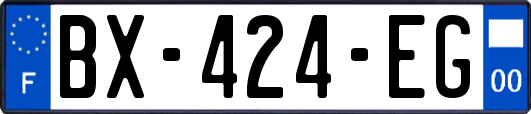 F
BX-424-EG
00